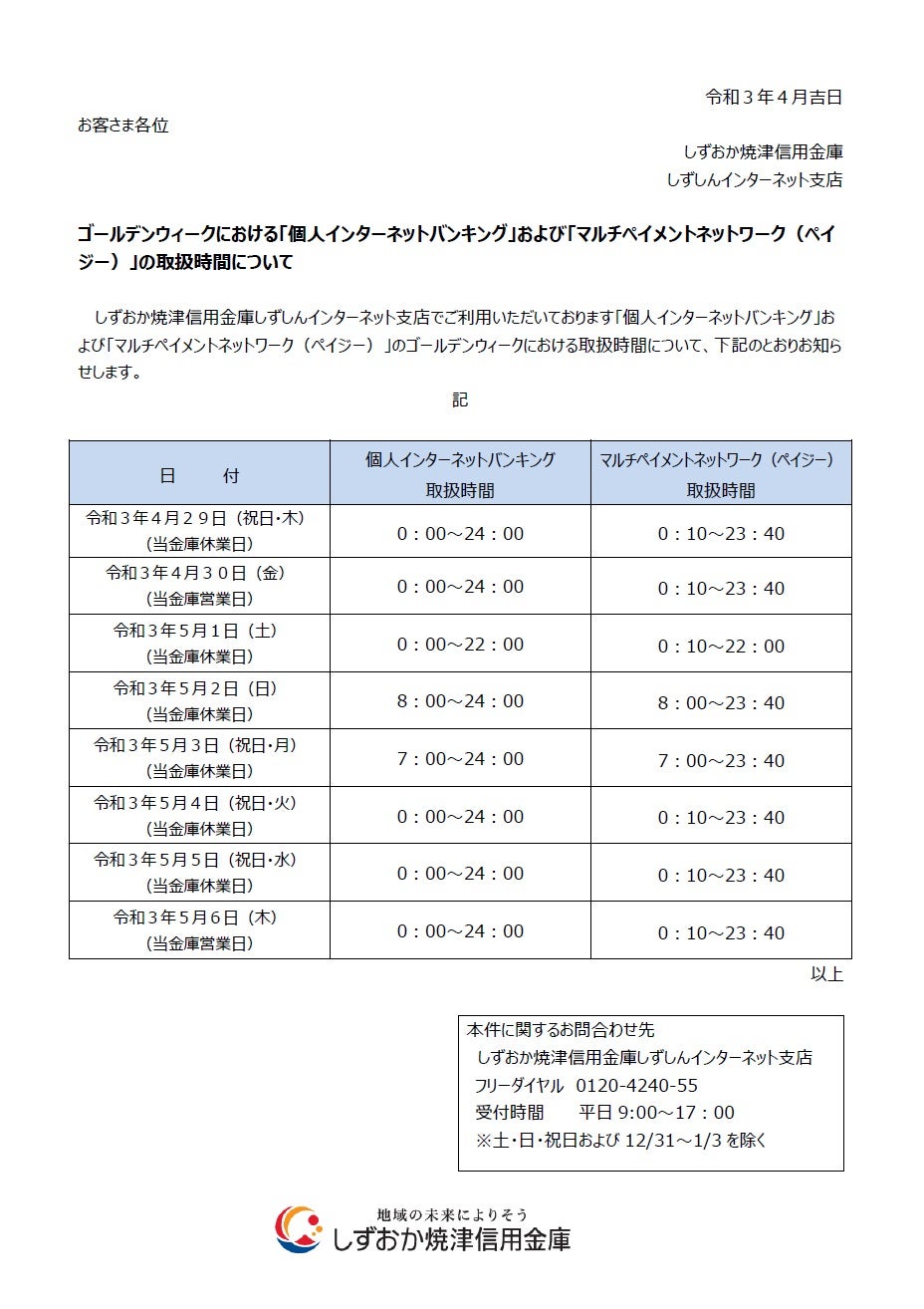 令和３年４月吉日

お客さま各位

しずおか焼津信用金庫
しずしんインターネット支店

ゴールデンウィークにおける「個人インターネットバンキング」および「マルチペイメントネットワーク（ペイジー）」の取扱時間について

しずおか焼津信用金庫しずしんインターネット支店でご利用いただいております「個人インターネットバンキング」および「マルチペイメントネットワーク（ペイジー）」のゴールデンウィークにおける取扱時間について、下記のとおりお知らせします。

記

| 日　　付 | 個人インターネットバンキング 取扱時間 | マルチペイメントネットワーク（ペイジー） 取扱時間 |
|---|---|---|
| 令和３年４月２９日（祝日･木）（当金庫休業日） | 0：00～24：00 | 0：10～23：40 |
| 令和３年４月３０日（金）（当金庫営業日） | 0：00～24：00 | 0：10～23：40 |
| 令和３年５月１日（土）（当金庫休業日） | 0：00～22：00 | 0：10～22：00 |
| 令和３年５月２日（日）（当金庫休業日） | 8：00～24：00 | 8：00～23：40 |
| 令和３年５月３日（祝日･月）（当金庫休業日） | 7：00～24：00 | 7：00～23：40 |
| 令和３年５月４日（祝日･火）（当金庫休業日） | 0：00～24：00 | 0：10～23：40 |
| 令和３年５月５日（祝日･水）（当金庫休業日） | 0：00～24：00 | 0：10～23：40 |
| 令和３年５月６日（木）（当金庫営業日） | 0：00～24：00 | 0：10～23：40 |

以上

本件に関するお問合わせ先
しずおか焼津信用金庫しずしんインターネット支店
フリーダイヤル　0120-4240-55
受付時間　　平日 9:00～17：00
※土･日･祝日および 12/31～1/3 を除く

地域の未来によりそう
しずおか焼津信用金庫